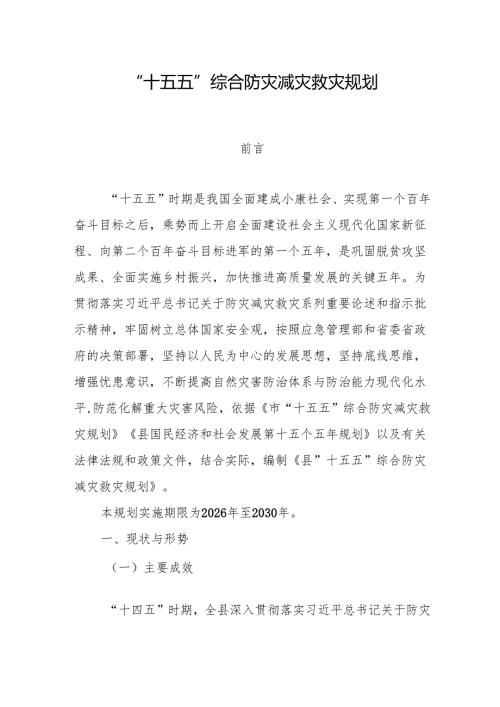 “十五五”综合防灾减灾救灾规划

前言

“十五五”时期是我国全面建成小康社会、实现第一个百年奋斗目标之后，乘势而上开启全面建设社会主义现代化国家新征程、向第二个百年奋斗目标进军的第一个五年，是巩固脱贫攻坚成果、全面实施乡村振兴，加快推进高质量发展的关键五年。为贯彻落实习近平总书记关于防灾减灾救灾系列重要论述和指示批示精神，牢固树立总体国家安全观，按照应急管理部和省委省政府的决策部署，坚持以人民为中心的发展思想，坚持底线思维，增强忧患意识，不断提高自然灾害防治体系与防治能力现代化水平,防范化解重大灾害风险，依据《市“十五五”综合防灾减灾救灾规划》《县国民经济和社会发展第十五个五年规划》以及有关法律法规和政策文件，结合实际，编制《县”十五五”综合防灾减灾救灾规划》。

本规划实施期限为2026年至2030年。

一、现状与形势

（一）主要成效

“十四五”时期，全县深入贯彻落实习近平总书记关于防灾